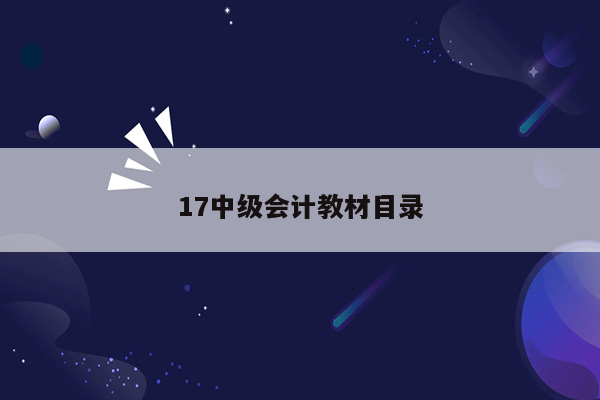 17中级会计教材目录